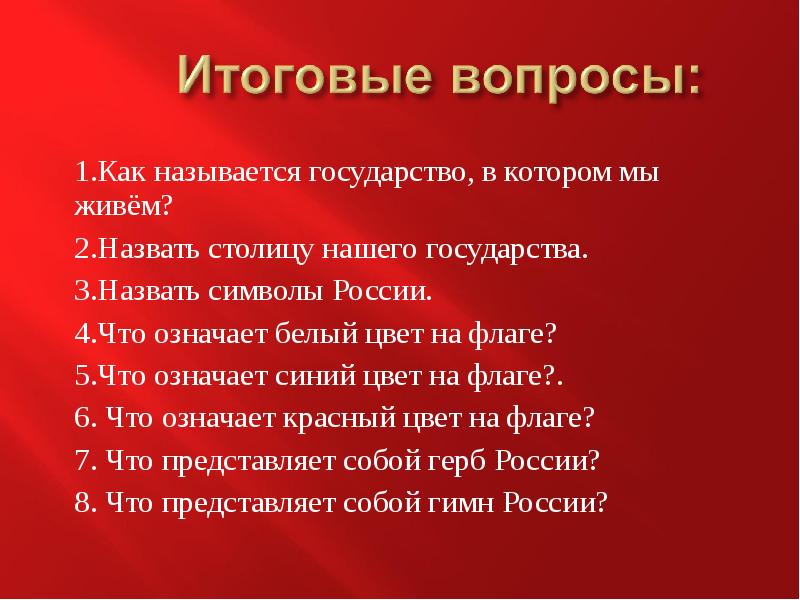 Итоговые вопросы:

1.Как называется государство, в котором мы живём?

2.Назвать столицу нашего государства.

3.Назвать символы России.

4.Что означает белый цвет на флаге?

5.Что означает синий цвет на флаге?.

6. Что означает красный цвет на флаге?

7. Что представляет собой герб России?

8. Что представляет собой гимн России?